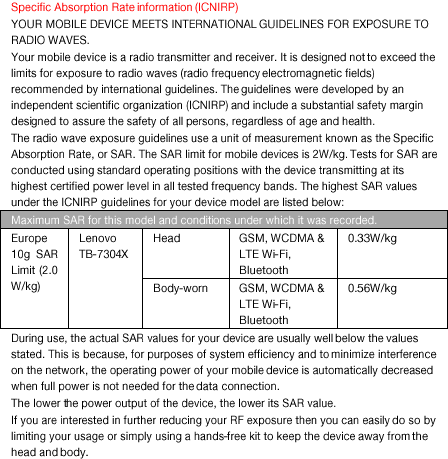 Specific Absorption Rate information (ICNIRP)
YOUR MOBILE DEVICE MEETS INTERNATIONAL GUIDELINES FOR EXPOSURE TO RADIO WAVES.
Your mobile device is a radio transmitter and receiver. It is designed not to exceed the limits for exposure to radio waves (radio frequency electromagnetic fields) recommended by international guidelines. The guidelines were developed by an independent scientific organization (ICNIRP) and include a substantial safety margin designed to assure the safety of all persons, regardless of age and health.
The radio wave exposure guidelines use a unit of measurement known as the Specific Absorption Rate, or SAR. The SAR limit for mobile devices is 2W/kg. Tests for SAR are conducted using standard operating positions with the device transmitting at its highest certified power level in all tested frequency bands. The highest SAR values under the ICNIRP guidelines for your device model are listed below:

| Maximum SAR for this model and conditions under which it was recorded. | | | | |
|---|---|---|---|---|
| Europe 10g SAR Limit (2.0 W/kg) | Lenovo TB-7304X | Head | GSM, WCDMA & LTE Wi-Fi, Bluetooth | 0.33W/kg |
| | | Body-worn | GSM, WCDMA & LTE Wi-Fi, Bluetooth | 0.56W/kg |

During use, the actual SAR values for your device are usually well below the values stated. This is because, for purposes of system efficiency and to minimize interference on the network, the operating power of your mobile device is automatically decreased when full power is not needed for the data connection.
The lower the power output of the device, the lower its SAR value.
If you are interested in further reducing your RF exposure then you can easily do so by limiting your usage or simply using a hands-free kit to keep the device away from the head and body.